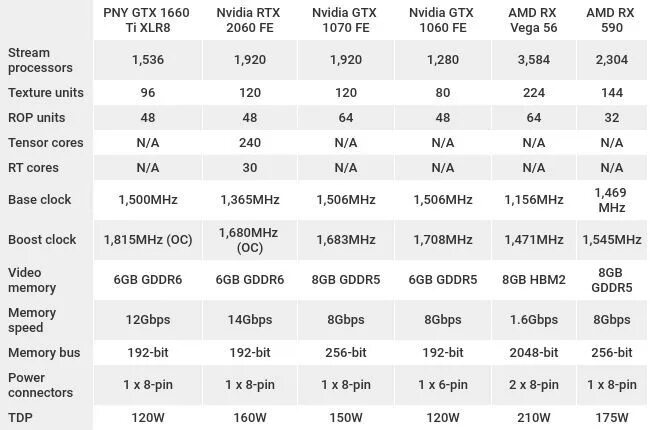 | | PNY GTX 1660 Ti XLR8 | Nvidia RTX 2060 FE | Nvidia GTX 1070 FE | Nvidia GTX 1060 FE | AMD RX Vega 56 | AMD RX 590 |
|---|---|---|---|---|---|---|
| Stream processors | 1,536 | 1,920 | 1,920 | 1,280 | 3,584 | 2,304 |
| Texture units | 96 | 120 | 120 | 80 | 224 | 144 |
| ROP units | 48 | 48 | 64 | 48 | 64 | 32 |
| Tensor cores | N/A | 240 | N/A | N/A | N/A | N/A |
| RT cores | N/A | 30 | N/A | N/A | N/A | N/A |
| Base clock | 1,500MHz | 1,365MHz | 1,506MHz | 1,506MHz | 1,156MHz | 1,469 MHz |
| Boost clock | 1,815MHz (OC) | 1,680MHz (OC) | 1,683MHz | 1,708MHz | 1,471MHz | 1,545MHz |
| Video memory | 6GB GDDR6 | 6GB GDDR6 | 8GB GDDR5 | 6GB GDDR5 | 8GB HBM2 | 8GB GDDR5 |
| Memory speed | 12Gbps | 14Gbps | 8Gbps | 8Gbps | 1.6Gbps | 8Gbps |
| Memory bus | 192-bit | 192-bit | 256-bit | 192-bit | 2048-bit | 256-bit |
| Power connectors | 1 x 8-pin | 1 x 8-pin | 1 x 8-pin | 1 x 6-pin | 2 x 8-pin | 1 x 8-pin |
| TDP | 120W | 160W | 150W | 120W | 210W | 175W |